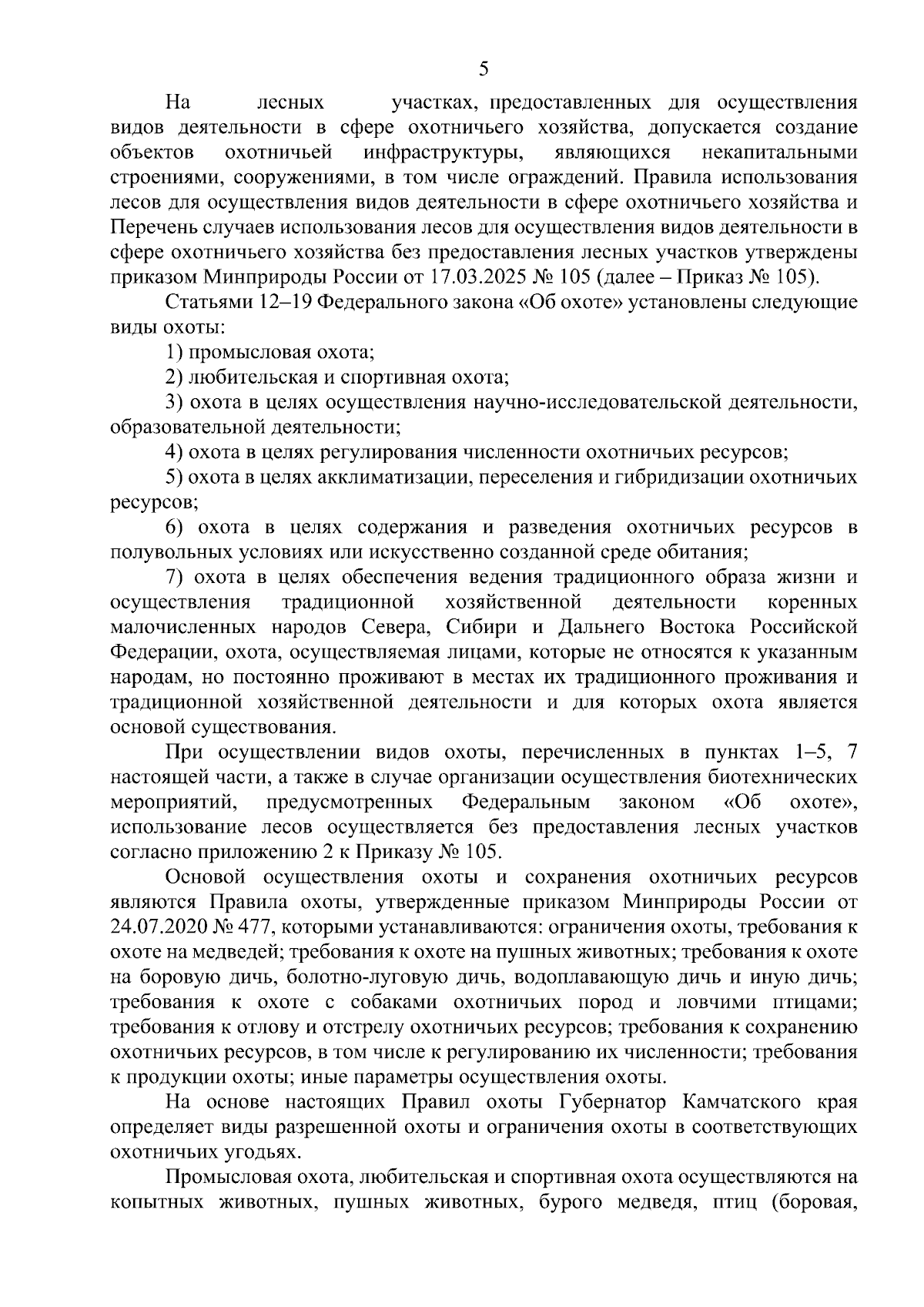 5

На лесных участках, предоставленных для осуществления видов деятельности в сфере охотничьего хозяйства, допускается создание объектов охотничьей инфраструктуры, являющихся некапитальными строениями, сооружениями, в том числе ограждений. Правила использования лесов для осуществления видов деятельности в сфере охотничьего хозяйства и Перечень случаев использования лесов для осуществления видов деятельности в сфере охотничьего хозяйства без предоставления лесных участков утверждены приказом Минприроды России от 17.03.2025 № 105 (далее – Приказ № 105).

Статьями 12–19 Федерального закона «Об охоте» установлены следующие виды охоты:

1) промысловая охота;

2) любительская и спортивная охота;

3) охота в целях осуществления научно-исследовательской деятельности, образовательной деятельности;

4) охота в целях регулирования численности охотничьих ресурсов;

5) охота в целях акклиматизации, переселения и гибридизации охотничьих ресурсов;

6) охота в целях содержания и разведения охотничьих ресурсов в полувольных условиях или искусственно созданной среде обитания;

7) охота в целях обеспечения ведения традиционного образа жизни и осуществления традиционной хозяйственной деятельности коренных малочисленных народов Севера, Сибири и Дальнего Востока Российской Федерации, охота, осуществляемая лицами, которые не относятся к указанным народам, но постоянно проживают в местах их традиционного проживания и традиционной хозяйственной деятельности и для которых охота является основой существования.

При осуществлении видов охоты, перечисленных в пунктах 1–5, 7 настоящей части, а также в случае организации осуществления биотехнических мероприятий, предусмотренных Федеральным законом «Об охоте», использование лесов осуществляется без предоставления лесных участков согласно приложению 2 к Приказу № 105.

Основой осуществления охоты и сохранения охотничьих ресурсов являются Правила охоты, утвержденные приказом Минприроды России от 24.07.2020 № 477, которыми устанавливаются: ограничения охоты, требования к охоте на медведей; требования к охоте на пушных животных; требования к охоте на боровую дичь, болотно-луговую дичь, водоплавающую дичь и иную дичь; требования к охоте с собаками охотничьих пород и ловчими птицами; требования к отлову и отстрелу охотничьих ресурсов; требования к сохранению охотничьих ресурсов, в том числе к регулированию их численности; требования к продукции охоты; иные параметры осуществления охоты.

На основе настоящих Правил охоты Губернатор Камчатского края определяет виды разрешенной охоты и ограничения охоты в соответствующих охотничьих угодьях.

Промысловая охота, любительская и спортивная охота осуществляются на копытных животных, пушных животных, бурого медведя, птиц (боровая,